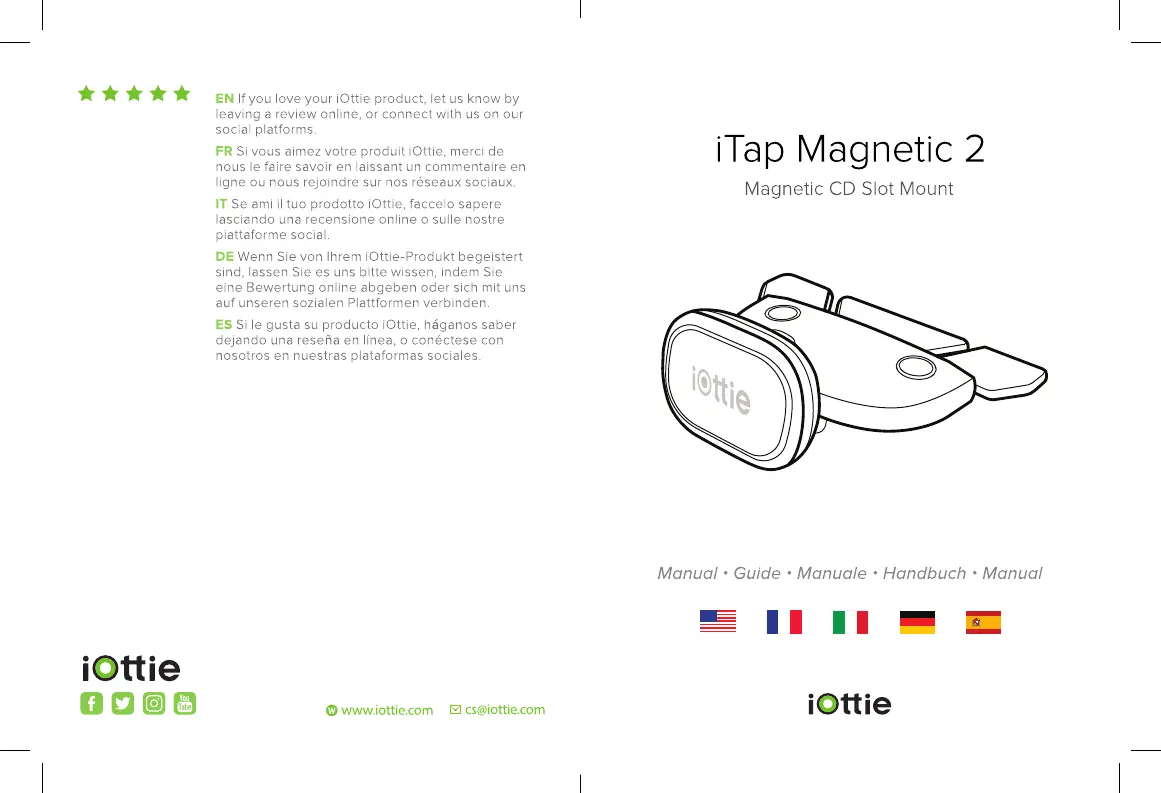 EN If you love your iOttie product, let us know by leaving a review online, or connect with us on our social platforms.

FR Si vous aimez votre produit iOttie, merci de nous le faire savoir en laissant un commentaire en ligne ou nous rejoindre sur nos réseaux sociaux.

IT Se ami il tuo prodotto iOttie, faccelo sapere lasciando una recensione online o sulle nostre piattaforme social.

DE Wenn Sie von Ihrem iOttie-Produkt begeistert sind, lassen Sie es uns bitte wissen, indem Sie eine Bewertung online abgeben oder sich mit uns auf unseren sozialen Plattformen verbinden.

ES Si le gusta su producto iOttie, háganos saber dejando una reseña en línea, o conéctese con nosotros en nuestras plataformas sociales.

iOttie

www.iottie.com cs@iottie.com

iTap Magnetic 2

Magnetic CD Slot Mount

iOttie

Manual • Guide • Manuale • Handbuch • Manual

iOttie